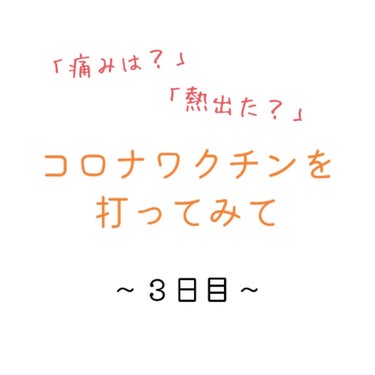 「痛みは？」

「熱出た？」

コロナワクチンを打ってみて

～３日目～